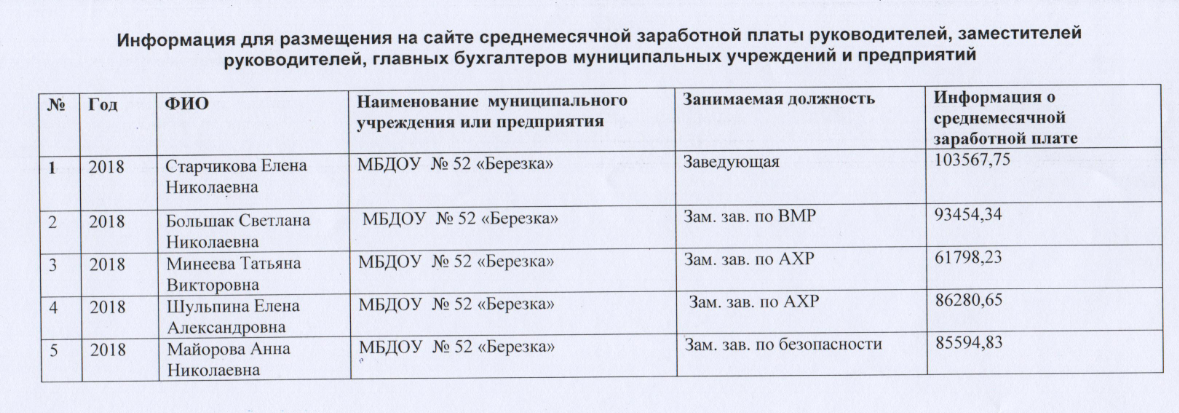 Информация для размещения на сайте среднемесячной заработной платы руководителей, заместителей руководителей, главных бухгалтеров муниципальных учреждений и предприятий

| № | Год | ФИО | Наименование муниципального учреждения или предприятия | Занимаемая должность | Информация о среднемесячной заработной плате |
|---|---|---|---|---|---|
| 1 | 2018 | Старчикова Елена Николаевна | МБДОУ № 52 «Березка» | Заведующая | 103567,75 |
| 2 | 2018 | Большак Светлана Николаевна | МБДОУ № 52 «Березка» | Зам. зав. по ВМР | 93454,34 |
| 3 | 2018 | Минеева Татьяна Викторовна | МБДОУ № 52 «Березка» | Зам. зав. по АХР | 61798,23 |
| 4 | 2018 | Шульпина Елена Александровна | МБДОУ № 52 «Березка» | Зам. зав. по АХР | 86280,65 |
| 5 | 2018 | Майорова Анна Николаевна | МБДОУ № 52 «Березка» | Зам. зав. по безопасности | 85594,83 |